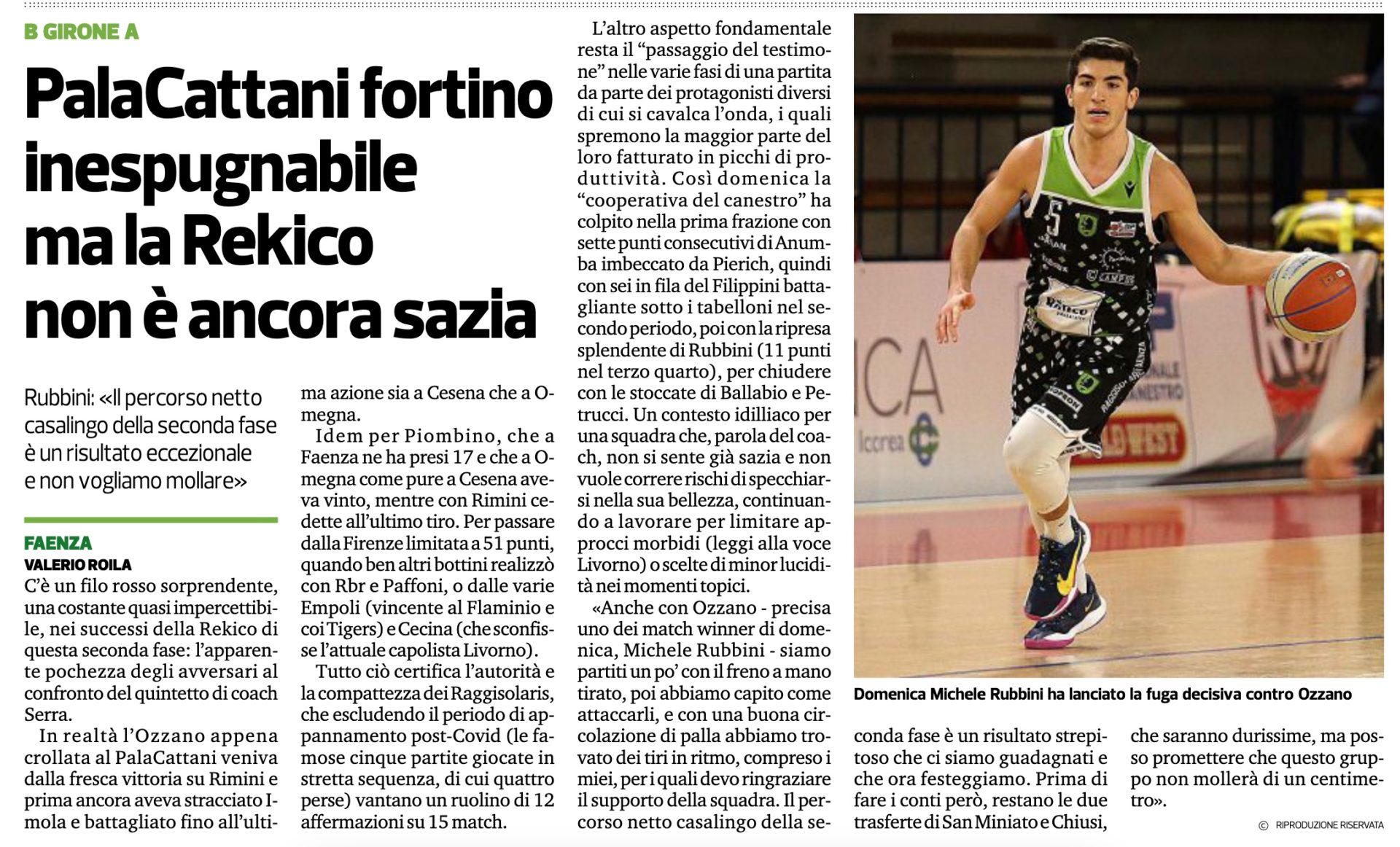 B GIRONE A

PalaCattani fortino inespugnabile ma la Rekico non è ancora sazia

Rubbini: «Il percorso netto casalingo della seconda fase è un risultato eccezionale e non vogliamo mollare»

FAENZA
VALERIO ROILA

C'è un filo rosso sorprendente, una costante quasi impercettibile, nei successi della Rekico di questa seconda fase: l'apparente pochezza degli avversari al confronto del quintetto di coach Serra.

In realtà l'Ozzano appena crollata al PalaCattani veniva dalla fresca vittoria su Rimini e prima ancora aveva stracciato Imola e battagliato fino all'ultima azione sia a Cesena che a Omegna.

Idem per Piombino, che a Faenza ne ha presi 17 e che a Omegna come pure a Cesena aveva vinto, mentre con Rimini cedette all'ultimo tiro. Per passare dalla Firenze limitata a 51 punti, quando ben altri bottini realizzò con Rbr e Paffoni, o dalle varie Empoli (vincente al Flaminio e coi Tigers) e Cecina (che sconfisse l'attuale capolista Livorno).

Tutto ciò certifica l'autorità e la compattezza dei Raggisolaris, che escludendo il periodo di appannamento post-Covid (le famose cinque partite giocate in stretta sequenza, di cui quattro perse) vantano un ruolino di 12 affermazioni su 15 match.

L'altro aspetto fondamentale resta il "passaggio del testimone" nelle varie fasi di una partita da parte dei protagonisti diversi di cui si cavalca l'onda, i quali spremono la maggior parte del loro fatturato in picchi di produttività. Così domenica la "cooperativa del canestro" ha colpito nella prima frazione con sette punti consecutivi di Anumba imbeccato da Pierich, quindi con sei in fila del Filippini battagliante sotto i tabelloni nel secondo periodo, poi con la ripresa splendente di Rubbini (11 punti nel terzo quarto), per chiudere con le stoccate di Ballabio e Petrucci. Un contesto idilliaco per una squadra che, parola del coach, non si sente già sazia e non vuole correre rischi di specchiarsi nella sua bellezza, continuando a lavorare per limitare approcci morbidi (leggi alla voce Livorno) o scelte di minor lucidità nei momenti topici.

«Anche con Ozzano - precisa uno dei match winner di domenica, Michele Rubbini - siamo partiti un po' con il freno a mano tirato, poi abbiamo capito come attaccarli, e con una buona circolazione di palla abbiamo trovato dei tiri in ritmo, compreso i miei, per i quali devo ringraziare il supporto della squadra. Il percorso netto casalingo della seconda fase è un risultato strepitoso che ci siamo guadagnati e che ora festeggiamo. Prima di fare i conti però, restano le due trasferte di San Miniato e Chiusi, che saranno durissime, ma posso promettere che questo gruppo non mollerà di un centimetro».

Domenica Michele Rubbini ha lanciato la fuga decisiva contro Ozzano

© RIPRODUZIONE RISERVATA